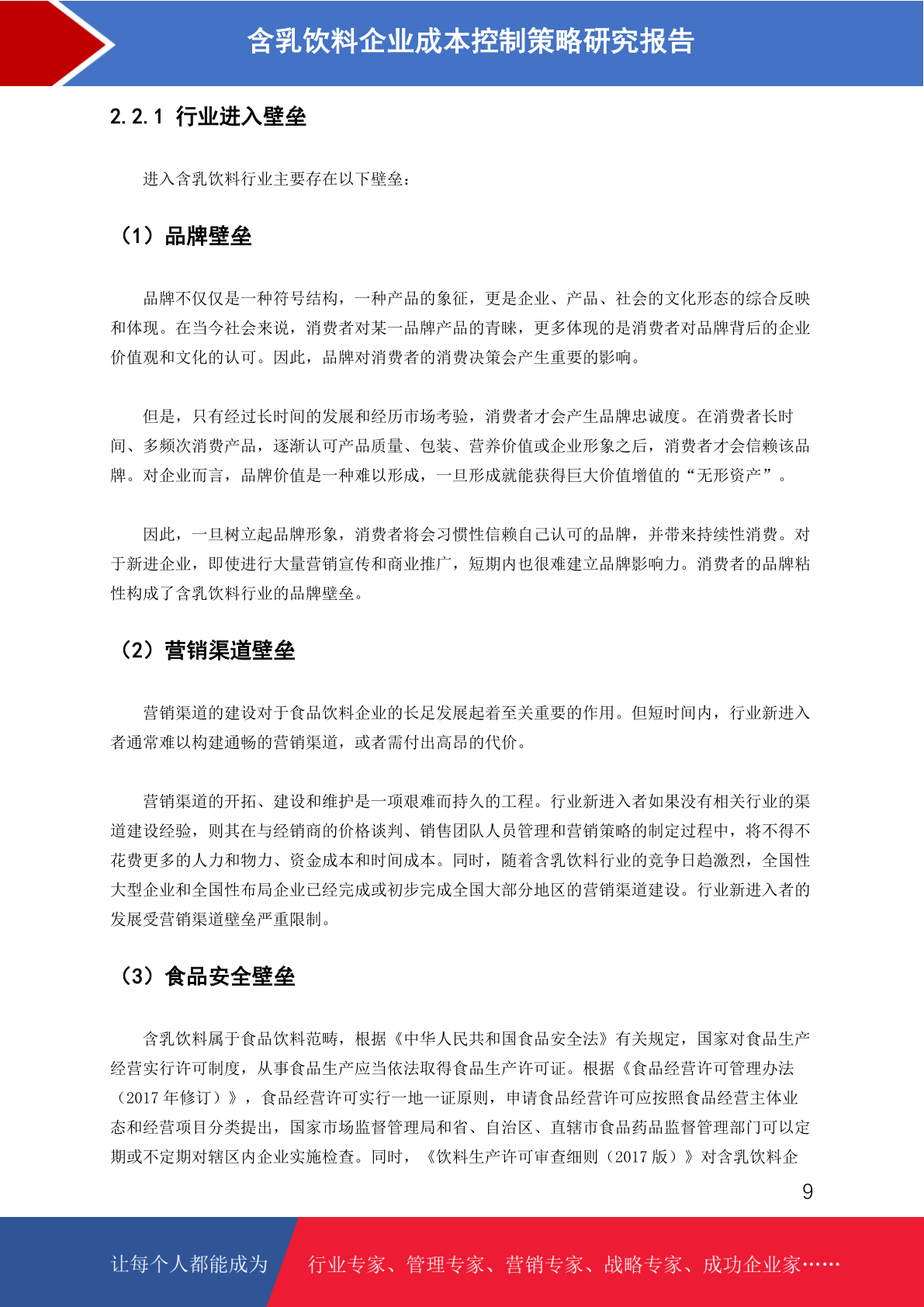 含乳饮料企业成本控制策略研究报告

2.2.1 行业进入壁垒

进入含乳饮料行业主要存在以下壁垒：

（1）品牌壁垒

品牌不仅仅是一种符号结构，一种产品的象征，更是企业、产品、社会的文化形态的综合反映和体现。在当今社会来说，消费者对某一品牌产品的青睐，更多体现的是消费者对品牌背后的企业价值观和文化的认可。因此，品牌对消费者的消费决策会产生重要的影响。

但是，只有经过长时间的发展和经历市场考验，消费者才会产生品牌忠诚度。在消费者长时间、多频次消费产品，逐渐认可产品质量、包装、营养价值或企业形象之后，消费者才会信赖该品牌。对企业而言，品牌价值是一种难以形成，一旦形成就能获得巨大价值增值的“无形资产”。

因此，一旦树立起品牌形象，消费者将会习惯性信赖自己认可的品牌，并带来持续性消费。对于新进企业，即使进行大量营销宣传和商业推广，短期内也很难建立品牌影响力。消费者的品牌粘性构成了含乳饮料行业的品牌壁垒。

（2）营销渠道壁垒

营销渠道的建设对于食品饮料企业的长足发展起着至关重要的作用。但短时间内，行业新进入者通常难以构建通畅的营销渠道，或者需付出高昂的代价。

营销渠道的开拓、建设和维护是一项艰难而持久的工程。行业新进入者如果没有相关行业的渠道建设经验，则其在与经销商的价格谈判、销售团队人员管理和营销策略的制定过程中，将不得不花费更多的人力和物力、资金成本和时间成本。同时，随着含乳饮料行业的竞争日趋激烈，全国性大型企业和全国性布局企业已经完成或初步完成全国大部分地区的营销渠道建设。行业新进入者的发展受营销渠道壁垒严重限制。

（3）食品安全壁垒

含乳饮料属于食品饮料范畴，根据《中华人民共和国食品安全法》有关规定，国家对食品生产经营实行许可制度，从事食品生产应当依法取得食品生产许可证。根据《食品经营许可管理办法（2017 年修订）》，食品经营许可实行一地一证原则，申请食品经营许可应按照食品经营主体业态和经营项目分类提出，国家市场监督管理局和省、自治区、直辖市食品药品监督管理部门可以定期或不定期对辖区内企业实施检查。同时，《饮料生产许可审查细则（2017 版）》对含乳饮料企

9

让每个人都能成为 行业专家、管理专家、营销专家、战略专家、成功企业家……